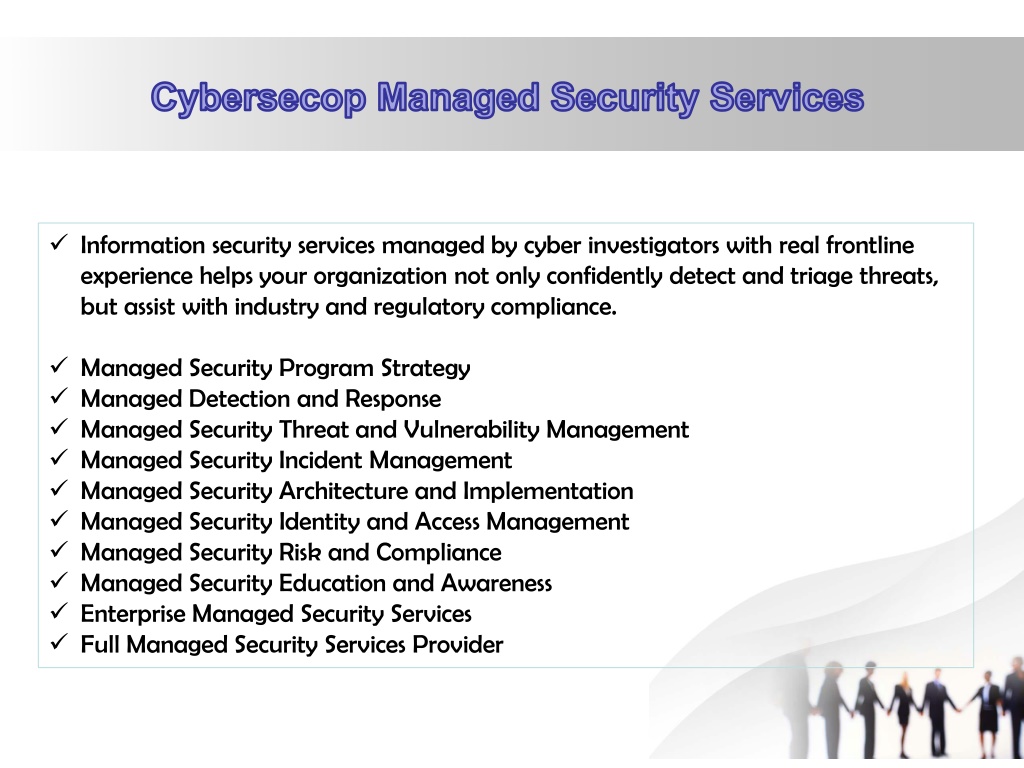 Cybersecop Managed Security Services

✓ Information security services managed by cyber investigators with real frontline experience helps your organization not only confidently detect and triage threats, but assist with industry and regulatory compliance.

✓ Managed Security Program Strategy
✓ Managed Detection and Response
✓ Managed Security Threat and Vulnerability Management
✓ Managed Security Incident Management
✓ Managed Security Architecture and Implementation
✓ Managed Security Identity and Access Management
✓ Managed Security Risk and Compliance
✓ Managed Security Education and Awareness
✓ Enterprise Managed Security Services
✓ Full Managed Security Services Provider